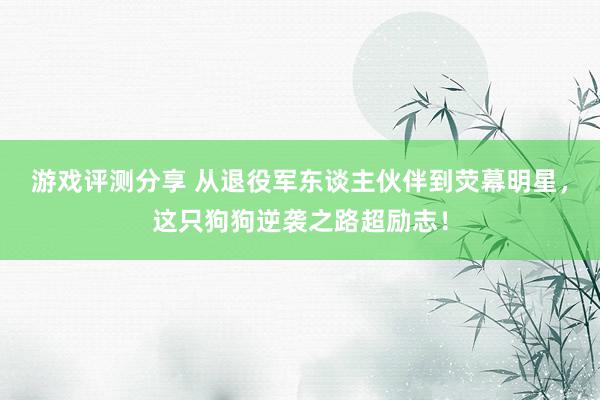 游戏评测分享 从退役军东谈主伙伴到荧幕明星，这只狗狗逆袭之路超励志！